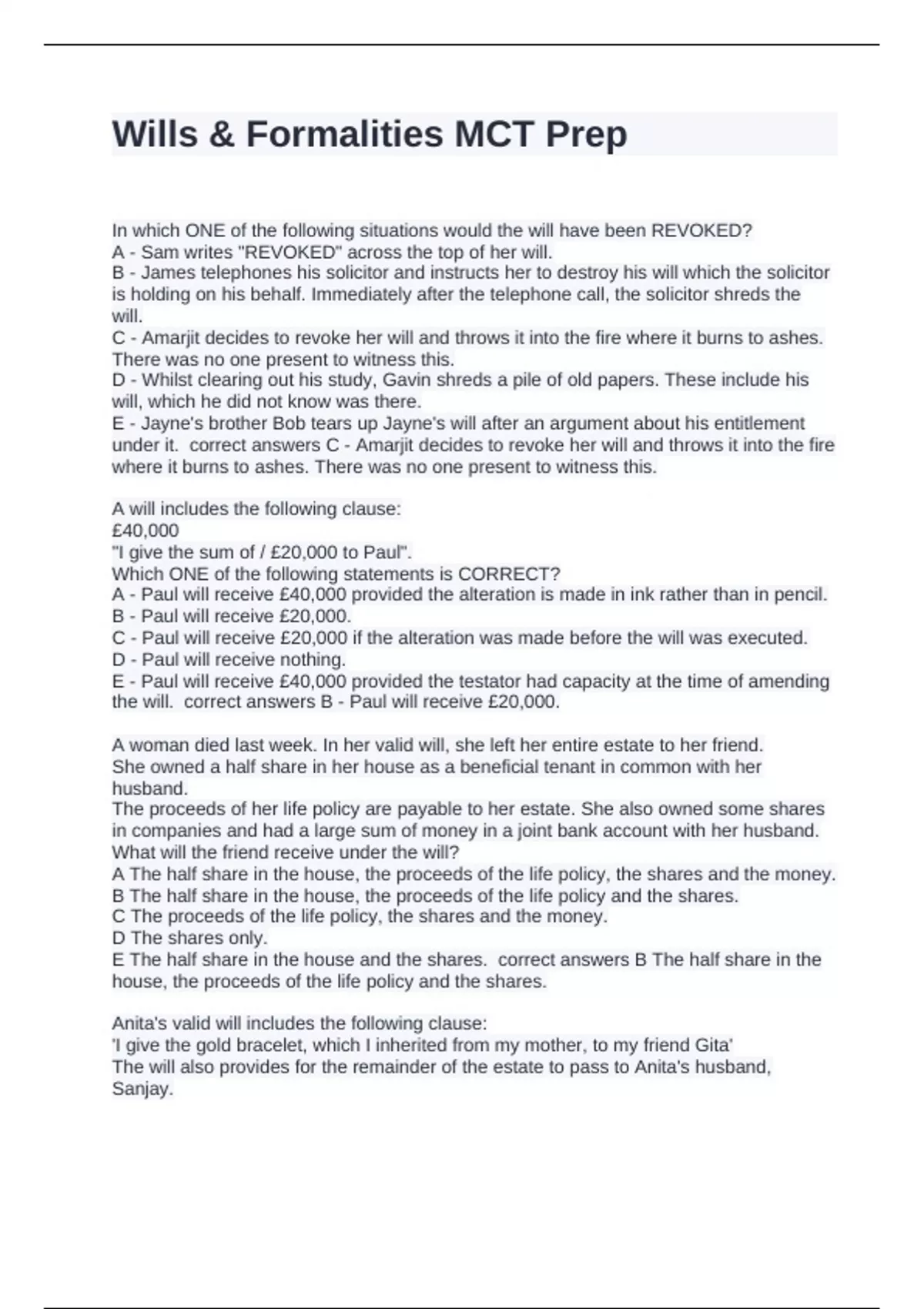 Wills & Formalities MCT Prep

In which ONE of the following situations would the will have been REVOKED?
A - Sam writes "REVOKED" across the top of her will.
B - James telephones his solicitor and instructs her to destroy his will which the solicitor is holding on his behalf. Immediately after the telephone call, the solicitor shreds the will.
C - Amarjit decides to revoke her will and throws it into the fire where it burns to ashes. There was no one present to witness this.
D - Whilst clearing out his study, Gavin shreds a pile of old papers. These include his will, which he did not know was there.
E - Jayne's brother Bob tears up Jayne's will after an argument about his entitlement under it. correct answers C - Amarjit decides to revoke her will and throws it into the fire where it burns to ashes. There was no one present to witness this.

A will includes the following clause:
£40,000
"I give the sum of / £20,000 to Paul".
Which ONE of the following statements is CORRECT?
A - Paul will receive £40,000 provided the alteration is made in ink rather than in pencil.
B - Paul will receive £20,000.
C - Paul will receive £20,000 if the alteration was made before the will was executed.
D - Paul will receive nothing.
E - Paul will receive £40,000 provided the testator had capacity at the time of amending the will. correct answers B - Paul will receive £20,000.

A woman died last week. In her valid will, she left her entire estate to her friend.
She owned a half share in her house as a beneficial tenant in common with her husband.
The proceeds of her life policy are payable to her estate. She also owned some shares in companies and had a large sum of money in a joint bank account with her husband.
What will the friend receive under the will?
A The half share in the house, the proceeds of the life policy, the shares and the money.
B The half share in the house, the proceeds of the life policy and the shares.
C The proceeds of the life policy, the shares and the money.
D The shares only.
E The half share in the house and the shares. correct answers B The half share in the house, the proceeds of the life policy and the shares.

Anita's valid will includes the following clause:
'I give the gold bracelet, which I inherited from my mother, to my friend Gita'
The will also provides for the remainder of the estate to pass to Anita's husband, Sanjay.